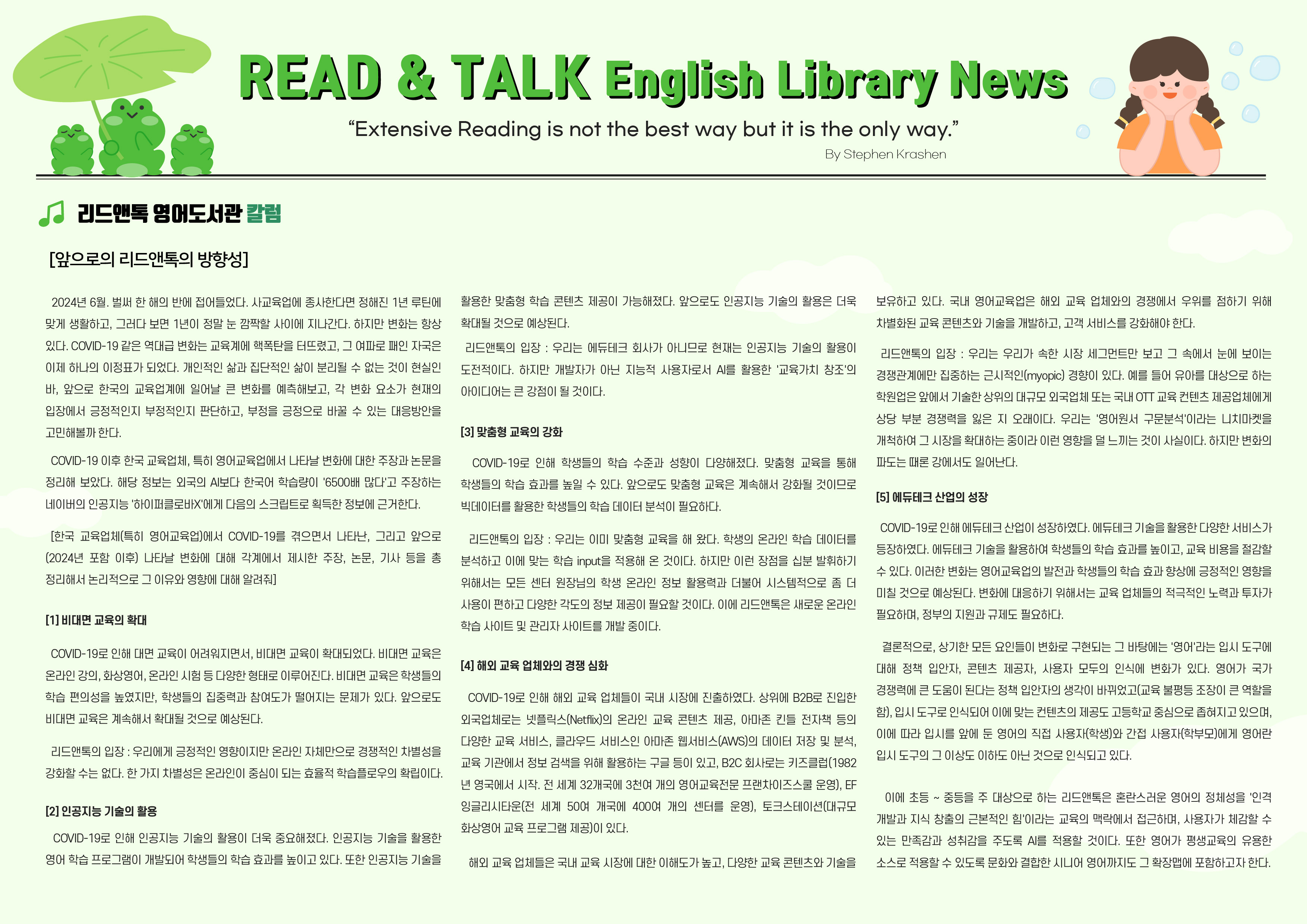 READ & TALK English Library News

“Extensive Reading is not the best way but it is the only way.”

By Stephen Krashen

리드앤톡 영어도서관 칼럼

[앞으로의 리드앤톡의 방향성]

2024년 6월. 벌써 한 해의 반에 접어들었다. 사교육업에 종사한다면 정해진 1년 루틴에 맞게 생활하고, 그러다 보면 1년이 정말 눈 깜짝할 사이에 지나간다. 하지만 변화는 항상 있다. COVID-19 같은 역대급 변화는 교육계에 핵폭탄을 터뜨렸고, 그 여파로 패인 자국은 이제 하나의 이정표가 되었다. 개인적인 삶과 집단적인 삶이 분리될 수 없는 것이 현실인 바, 앞으로 한국의 교육업계에 일어날 큰 변화를 예측해보고, 각 변화 요소가 현재의 입장에서 긍정적인지 부정적인지 판단하고, 부정을 긍정으로 바꿀 수 있는 대응방안을 고민해볼까 한다.

COVID-19 이후 한국 교육업체, 특히 영어교육업에서 나타날 변화에 대한 주장과 논문을 정리해 보았다. 해당 정보는 외국의 AI보다 한국어 학습량이 '6500배 많다'고 주장하는 네이버의 인공지능 '하이퍼클로바X'에게 다음의 스크립트로 획득한 정보에 근거한다.

[한국 교육업체(특히 영어교육업)에서 COVID-19를 겪으면서 나타난, 그리고 앞으로 (2024년 포함 이후) 나타날 변화에 대해 각계에서 제시한 주장, 논문, 기사 등을 총 정리해서 논리적으로 그 이유와 영향에 대해 알려줘]

[1] 비대면 교육의 확대

COVID-19로 인해 대면 교육이 어려워지면서, 비대면 교육이 확대되었다. 비대면 교육은 온라인 강의, 화상영어, 온라인 시험 등 다양한 형태로 이루어진다. 비대면 교육은 학생들의 학습 편의성을 높였지만, 학생들의 집중력과 참여도가 떨어지는 문제가 있다. 앞으로도 비대면 교육은 계속해서 확대될 것으로 예상된다.

리드앤톡의 입장 : 우리에게 긍정적인 영향이지만 온라인 자체만으로 경쟁적인 차별성을 강화할 수는 없다. 한 가지 차별성은 온라인이 중심이 되는 효율적 학습플로우의 확립이다.

[2] 인공지능 기술의 활용

COVID-19로 인해 인공지능 기술의 활용이 더욱 중요해졌다. 인공지능 기술을 활용한 영어 학습 프로그램이 개발되어 학생들의 학습 효과를 높이고 있다. 또한 인공지능 기술을 활용한 맞춤형 학습 콘텐츠 제공이 가능해졌다. 앞으로도 인공지능 기술의 활용은 더욱 확대될 것으로 예상된다.

리드앤톡의 입장 : 우리는 에듀테크 회사가 아니므로 현재는 인공지능 기술의 활용이 도전적이다. 하지만 개발자가 아닌 지능적 사용자로서 AI를 활용한 '교육가치 창조'의 아이디어는 큰 강점이 될 것이다.

[3] 맞춤형 교육의 강화

COVID-19로 인해 학생들의 학습 수준과 성향이 다양해졌다. 맞춤형 교육을 통해 학생들의 학습 효과를 높일 수 있다. 앞으로도 맞춤형 교육은 계속해서 강화될 것이므로 빅데이터를 활용한 학생들의 학습 데이터 분석이 필요하다.

리드앤톡의 입장 : 우리는 이미 맞춤형 교육을 해 왔다. 학생의 온라인 학습 데이터를 분석하고 이에 맞는 학습 input을 적용해 온 것이다. 하지만 이런 장점을 십분 발휘하기 위해서는 모든 센터 원장님의 학생 온라인 정보 활용력과 더불어 시스템적으로 좀 더 사용이 편하고 다양한 각도의 정보 제공이 필요할 것이다. 이에 리드앤톡은 새로운 온라인 학습 사이트 및 관리자 사이트를 개발 중이다.

[4] 해외 교육 업체와의 경쟁 심화

COVID-19로 인해 해외 교육 업체들이 국내 시장에 진출하였다. 상위에 B2B로 진입한 외국업체로는 넷플릭스(Netflix)의 온라인 교육 콘텐츠 제공, 아마존 킨들 전자책 등의 다양한 교육 서비스, 클라우드 서비스인 아마존 웹서비스(AWS)의 데이터 저장 및 분석, 교육 기관에서 정보 검색을 위해 활용하는 구글 등이 있고, B2C 회사로는 키즈클럽(1982년 영국에서 시작. 전 세계 32개국에 3천여 개의 영어교육전문 프랜차이즈스쿨 운영), EF 잉글리시타운(전 세계 50여 개국에 400여 개의 센터를 운영), 토크스테이션(대규모 화상영어 교육 프로그램 제공)이 있다.

해외 교육 업체들은 국내 교육 시장에 대한 이해도가 높고, 다양한 교육 콘텐츠와 기술을 보유하고 있다. 국내 영어교육업은 해외 교육 업체와의 경쟁에서 우위를 점하기 위해 차별화된 교육 콘텐츠와 기술을 개발하고, 고객 서비스를 강화해야 한다.

리드앤톡의 입장 : 우리는 우리가 속한 시장 세그먼트만 보고 그 속에서 눈에 보이는 경쟁관계에만 집중하는 근시적인(myopic) 경향이 있다. 예를 들어 유아를 대상으로 하는 학원업은 앞에서 기술한 상위의 대규모 외국업체 또는 국내 OTT 교육 컨텐츠 제공업체에게 상당 부분 경쟁력을 잃은 지 오래이다. 우리는 '영어원서 구문분석'이라는 니치마켓을 개척하여 그 시장을 확대하는 중이라 이런 영향을 덜 느끼는 것이 사실이다. 하지만 변화의 파도는 때론 강에서도 일어난다.

[5] 에듀테크 산업의 성장

COVID-19로 인해 에듀테크 산업이 성장하였다. 에듀테크 기술을 활용한 다양한 서비스가 등장하였다. 에듀테크 기술을 활용하여 학생들의 학습 효과를 높이고, 교육 비용을 절감할 수 있다. 이러한 변화는 영어교육업의 발전과 학생들의 학습 효과 향상에 긍정적인 영향을 미칠 것으로 예상된다. 변화에 대응하기 위해서는 교육 업체들의 적극적인 노력과 투자가 필요하며, 정부의 지원과 규제도 필요하다.

결론적으로, 상기한 모든 요인들이 변화로 구현되는 그 바탕에는 '영어'라는 입시 도구에 대해 정책 입안자, 콘텐츠 제공자, 사용자 모두의 인식에 변화가 있다. 영어가 국가 경쟁력에 큰 도움이 된다는 정책 입안자의 생각이 바뀌었고(교육 불평등 조장이 큰 역할을 함), 입시 도구로 인식되어 이에 맞는 컨텐츠의 제공도 고등학교 중심으로 좁혀지고 있으며, 이에 따라 입시를 앞에 둔 영어의 직접 사용자(학생)와 간접 사용자(학부모)에게 영어란 입시 도구의 그 이상도 이하도 아닌 것으로 인식되고 있다.

이에 초등 ~ 중등을 주 대상으로 하는 리드앤톡은 혼란스러운 영어의 정체성을 '인격 개발과 지식 창출의 근본적인 힘'이라는 교육의 맥락에서 접근하며, 사용자가 체감할 수 있는 만족감과 성취감을 주도록 AI를 적용할 것이다. 또한 영어가 평생교육의 유용한 소스로 적용할 수 있도록 문화와 결합한 시니어 영어까지도 그 확장맵에 포함하고자 한다.